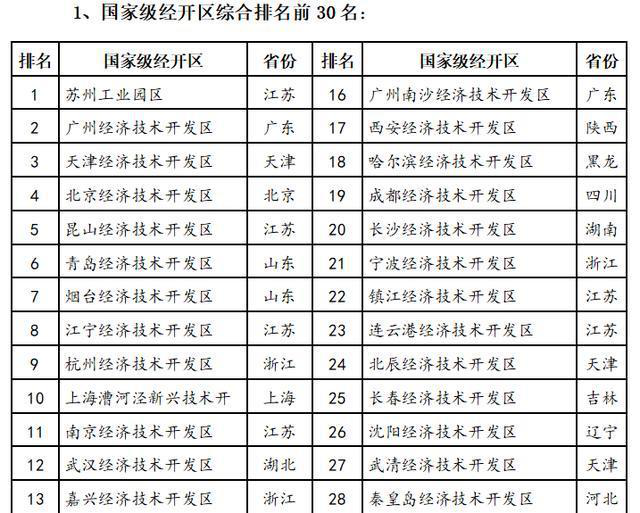 1、国家级经开区综合排名前 30 名：

| 排名 | 国家级经开区 | 省份 | 排名 | 国家级经开区 | 省份 |
|---|---|---|---|---|---|
| 1 | 苏州工业园区 | 江苏 | 16 | 广州南沙经济技术开发区 | 广东 |
| 2 | 广州经济技术开发区 | 广东 | 17 | 西安经济技术开发区 | 陕西 |
| 3 | 天津经济技术开发区 | 天津 | 18 | 哈尔滨经济技术开发区 | 黑龙 |
| 4 | 北京经济技术开发区 | 北京 | 19 | 成都经济技术开发区 | 四川 |
| 5 | 昆山经济技术开发区 | 江苏 | 20 | 长沙经济技术开发区 | 湖南 |
| 6 | 青岛经济技术开发区 | 山东 | 21 | 宁波经济技术开发区 | 浙江 |
| 7 | 烟台经济技术开发区 | 山东 | 22 | 镇江经济技术开发区 | 江苏 |
| 8 | 江宁经济技术开发区 | 江苏 | 23 | 连云港经济技术开发区 | 江苏 |
| 9 | 杭州经济技术开发区 | 浙江 | 24 | 北辰经济技术开发区 | 天津 |
| 10 | 上海漕河泾新兴技术开 | 上海 | 25 | 长春经济技术开发区 | 吉林 |
| 11 | 南京经济技术开发区 | 江苏 | 26 | 沈阳经济技术开发区 | 辽宁 |
| 12 | 武汉经济技术开发区 | 湖北 | 27 | 武清经济技术开发区 | 天津 |
| 13 | 嘉兴经济技术开发区 | 浙江 | 28 | 秦皇岛经济技术开发区 | 河北 |